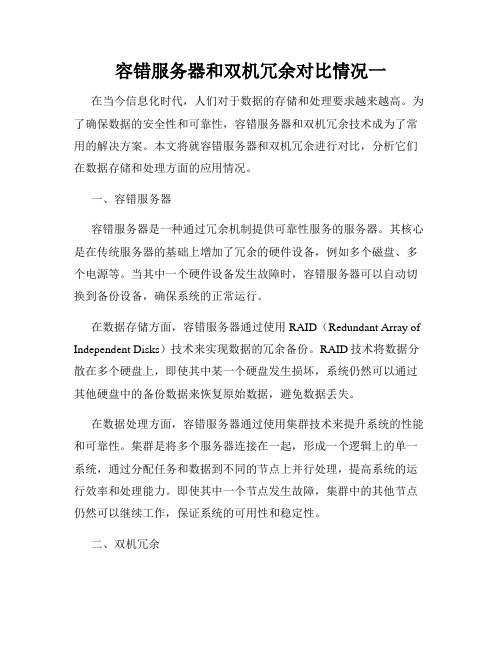 容错服务器和双机冗余对比情况一

在当今信息化时代，人们对于数据的存储和处理要求越来越高。为了确保数据的安全性和可靠性，容错服务器和双机冗余技术成为了常用的解决方案。本文将就容错服务器和双机冗余进行对比，分析它们在数据存储和处理方面的应用情况。

一、容错服务器

容错服务器是一种通过冗余机制提供可靠性服务的服务器。其核心是在传统服务器的基础上增加了冗余的硬件设备，例如多个磁盘、多个电源等。当其中一个硬件设备发生故障时，容错服务器可以自动切换到备份设备，确保系统的正常运行。

在数据存储方面，容错服务器通过使用 RAID（Redundant Array of Independent Disks）技术来实现数据的冗余备份。RAID 技术将数据分散在多个硬盘上，即使其中某一个硬盘发生损坏，系统仍然可以通过其他硬盘中的备份数据来恢复原始数据，避免数据丢失。

在数据处理方面，容错服务器通过使用集群技术来提升系统的性能和可靠性。集群是将多个服务器连接在一起，形成一个逻辑上的单一系统，通过分配任务和数据到不同的节点上并行处理，提高系统的运行效率和处理能力。即使其中一个节点发生故障，集群中的其他节点仍然可以继续工作，保证系统的可用性和稳定性。

二、双机冗余